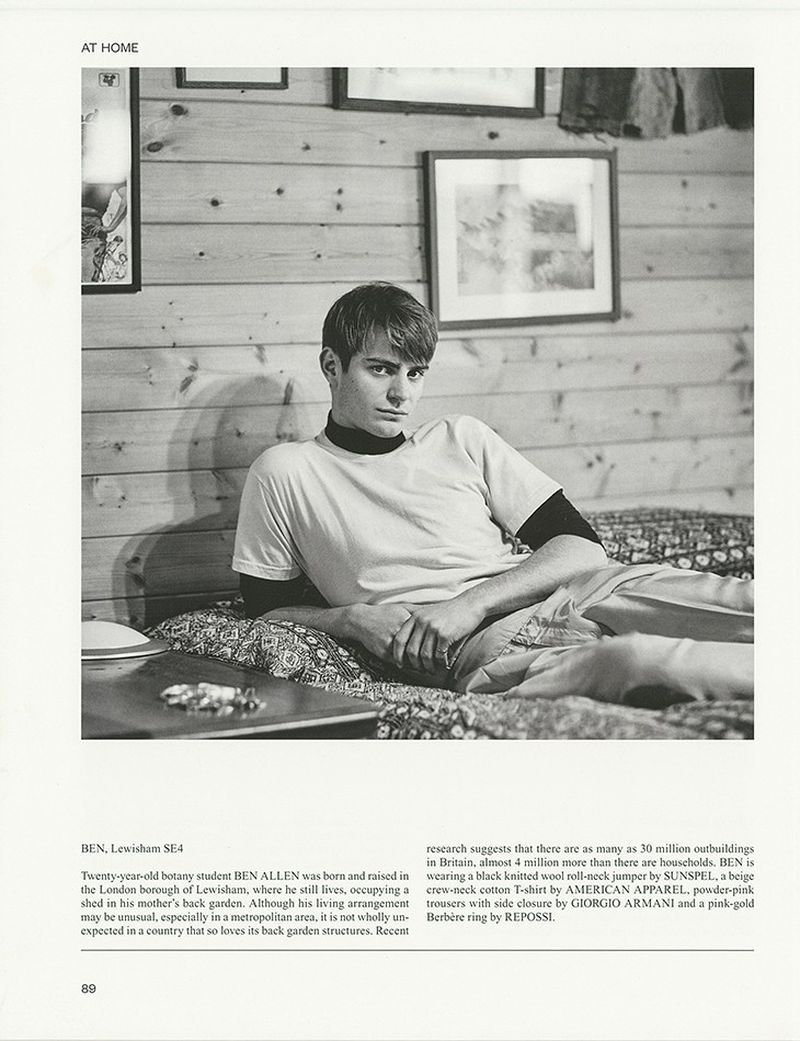 AT HOME

BEN, Lewisham SE4

Twenty-year-old botany student BEN ALLEN was born and raised in the London borough of Lewisham, where he still lives, occupying a shed in his mother's back garden. Although his living arrangement may be unusual, especially in a metropolitan area, it is not wholly unexpected in a country that so loves its back garden structures. Recent research suggests that there are as many as 30 million outbuildings in Britain, almost 4 million more than there are households. BEN is wearing a black knitted wool roll-neck jumper by SUNSPEL, a beige crew-neck cotton T-shirt by AMERICAN APPAREL, powder-pink trousers with side closure by GIORGIO ARMANI and a pink-gold Berbère ring by REPOSSI.

89